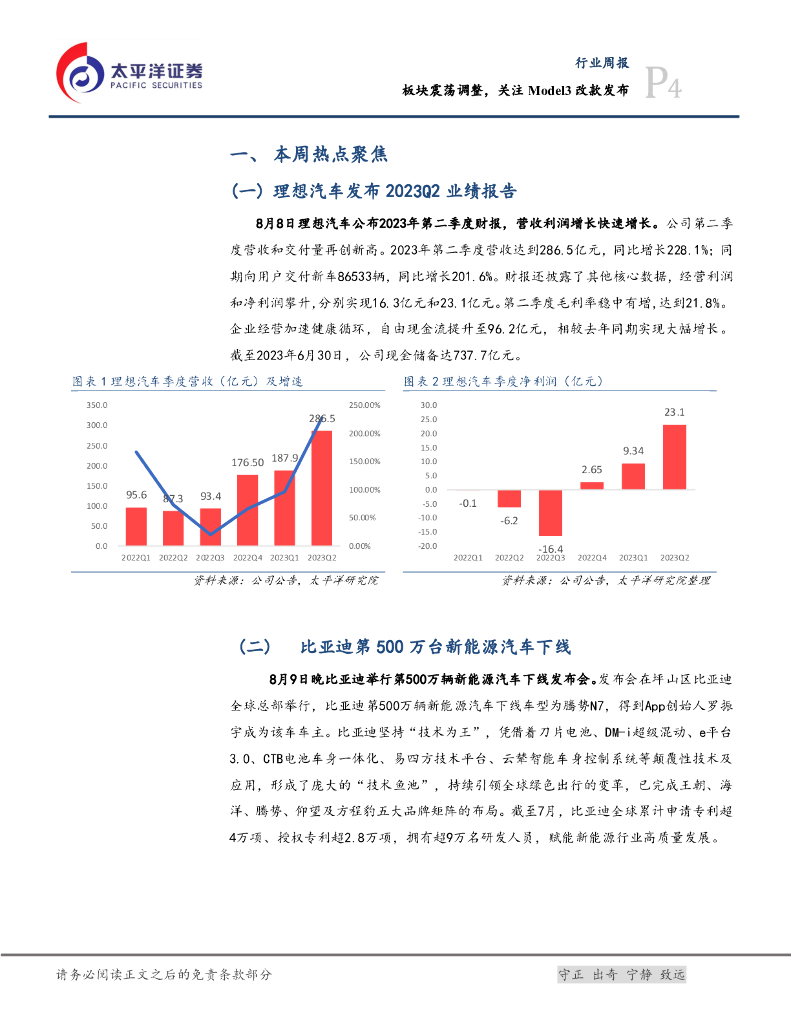 太平洋证券
PACIFIC SECURITIES

行业周报
板块震荡调整，关注 Model3 改款发布
P4

一、 本周热点聚焦

（一）理想汽车发布 2023Q2 业绩报告

8月8日理想汽车公布2023年第二季度财报，营收利润增长快速增长。公司第二季度营收和交付量再创新高。2023年第二季度营收达到286.5亿元，同比增长228.1%；同期向用户交付新车86533辆，同比增长201.6%。财报还披露了其他核心数据，经营利润和净利润攀升，分别实现16.3亿元和23.1亿元。第二季度毛利率稳中有增，达到21.8%。企业经营加速健康循环，自由现金流提升至96.2亿元，相较去年同期实现大幅增长。截至2023年6月30日，公司现金储备达737.7亿元。

图表 1 理想汽车季度营收（亿元）及增速

350.0
300.0
250.0
200.0
150.0
100.0
50.0
0.0

250.00%
200.00%
150.00%
100.00%
50.00%
0.00%

95.6
87.3
93.4
176.50
187.9
286.5

2022Q1
2022Q2
2022Q3
2022Q4
2023Q1
2023Q2

资料来源：公司公告，太平洋研究院

图表 2 理想汽车季度净利润（亿元）

30.0
25.0
20.0
15.0
10.0
5.0
0.0
-5.0
-10.0
-15.0
-20.0

-0.1
-6.2
-16.4
2.65
9.34
23.1

2022Q1
2022Q2
2022Q3
2022Q4
2023Q1
2023Q2

资料来源：公司公告，太平洋研究院整理

（二） 比亚迪第 500 万台新能源汽车下线

8月9日晚比亚迪举行第500万辆新能源汽车下线发布会。发布会在坪山区比亚迪全球总部举行，比亚迪第500万辆新能源汽车下线车型为腾势N7，得到App创始人罗振宇成为该车车主。比亚迪坚持“技术为王”，凭借着刀片电池、DM-i超级混动、e平台3.0、CTB电池车身一体化、易四方技术平台、云辇智能车身控制系统等颠覆性技术及应用，形成了庞大的“技术鱼池”，持续引领全球绿色出行的变革，已完成王朝、海洋、腾势、仰望及方程豹五大品牌矩阵的布局。截至7月，比亚迪全球累计申请专利超4万项、授权专利超2.8万项，拥有超9万名研发人员，赋能新能源行业高质量发展。

请务必阅读正文之后的免责条款部分
守正 出奇 宁静 致远